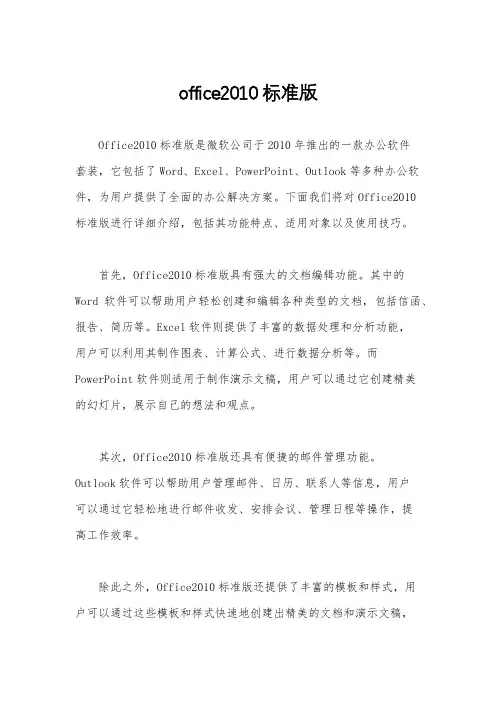 office2010 标准版

Office2010 标准版是微软公司于 2010 年推出的一款办公软件套装，它包括了 Word、Excel、PowerPoint、Outlook 等多种办公软件，为用户提供了全面的办公解决方案。下面我们将对 Office2010 标准版进行详细介绍，包括其功能特点、适用对象以及使用技巧。

首先，Office2010 标准版具有强大的文档编辑功能。其中的 Word 软件可以帮助用户轻松创建和编辑各种类型的文档，包括信函、报告、简历等。Excel 软件则提供了丰富的数据处理和分析功能，用户可以利用其制作图表、计算公式、进行数据分析等。而 PowerPoint 软件则适用于制作演示文稿，用户可以通过它创建精美的幻灯片，展示自己的想法和观点。

其次，Office2010 标准版还具有便捷的邮件管理功能。Outlook 软件可以帮助用户管理邮件、日历、联系人等信息，用户可以通过它轻松地进行邮件收发、安排会议、管理日程等操作，提高工作效率。

除此之外，Office2010 标准版还提供了丰富的模板和样式，用户可以通过这些模板和样式快速地创建出精美的文档和演示文稿，